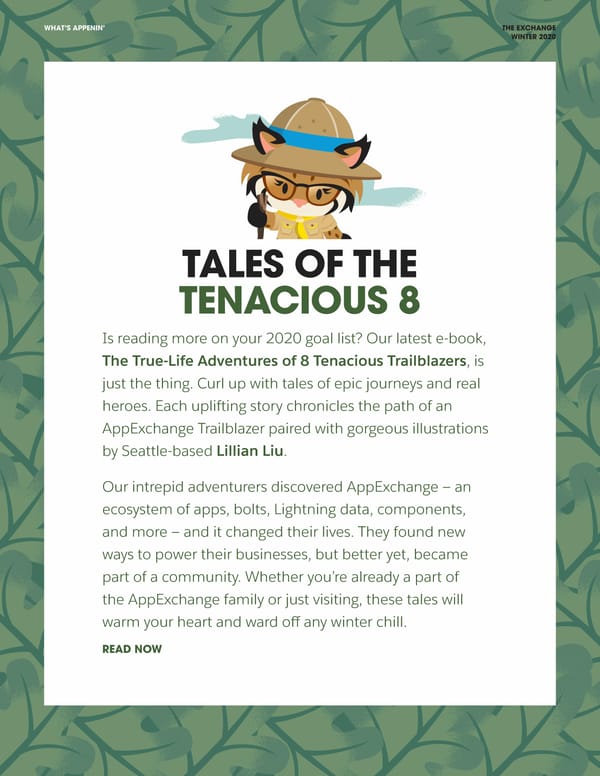 WHAT'S APPENIN'

THE EXCHANGE
WINTER 2020

TALES OF THE
TENACIOUS 8

Is reading more on your 2020 goal list? Our latest e-book, The True-Life Adventures of 8 Tenacious Trailblazers, is just the thing. Curl up with tales of epic journeys and real heroes. Each uplifting story chronicles the path of an AppExchange Trailblazer paired with gorgeous illustrations by Seattle-based Lillian Liu.

Our intrepid adventurers discovered AppExchange – an ecosystem of apps, bolts, Lightning data, components, and more – and it changed their lives. They found new ways to power their businesses, but better yet, became part of a community. Whether you're already a part of the AppExchange family or just visiting, these tales will warm your heart and ward off any winter chill.

READ NOW